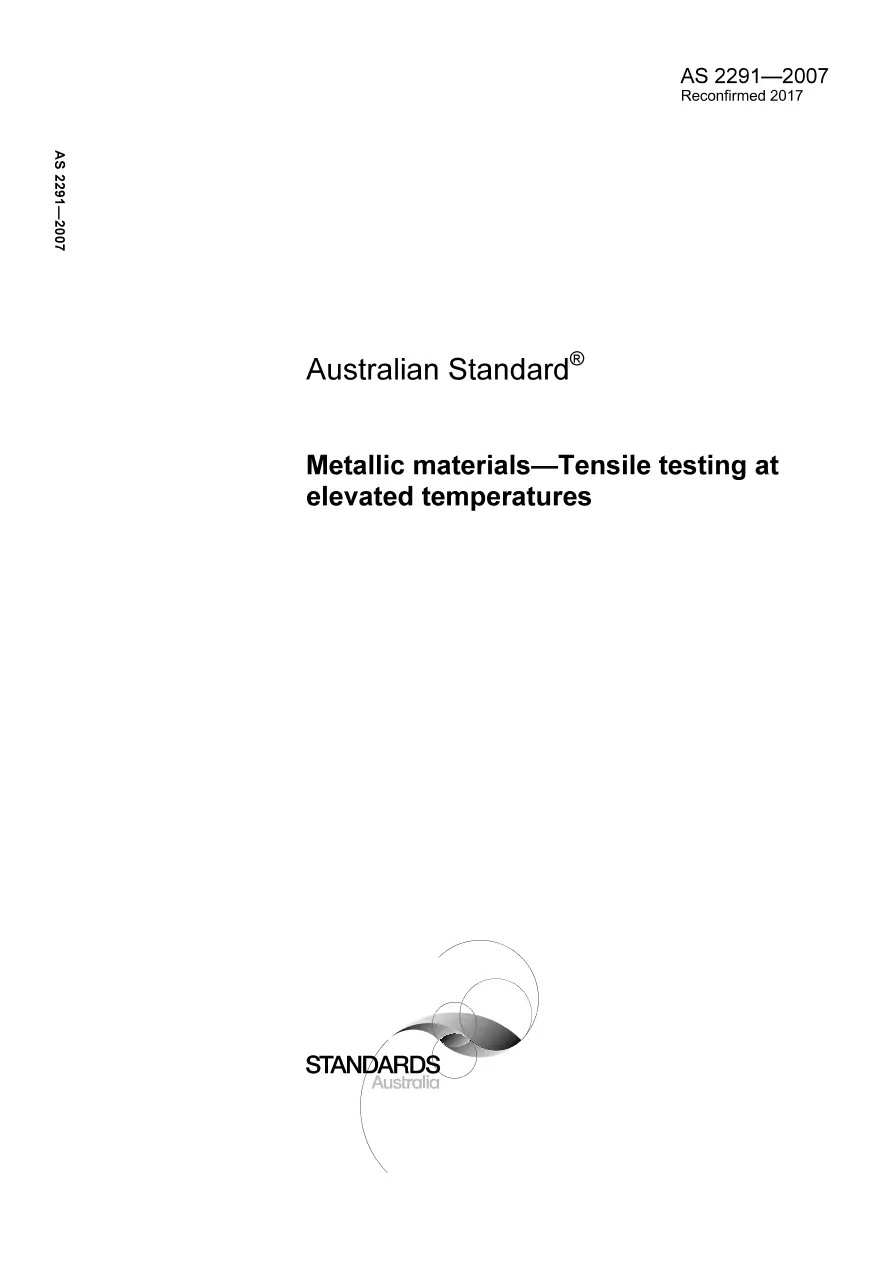 AS 2291—2007
Reconfirmed 2017

AS 2291—2007

Australian Standard®

Metallic materials—Tensile testing at elevated temperatures

STANDARDS
Australia